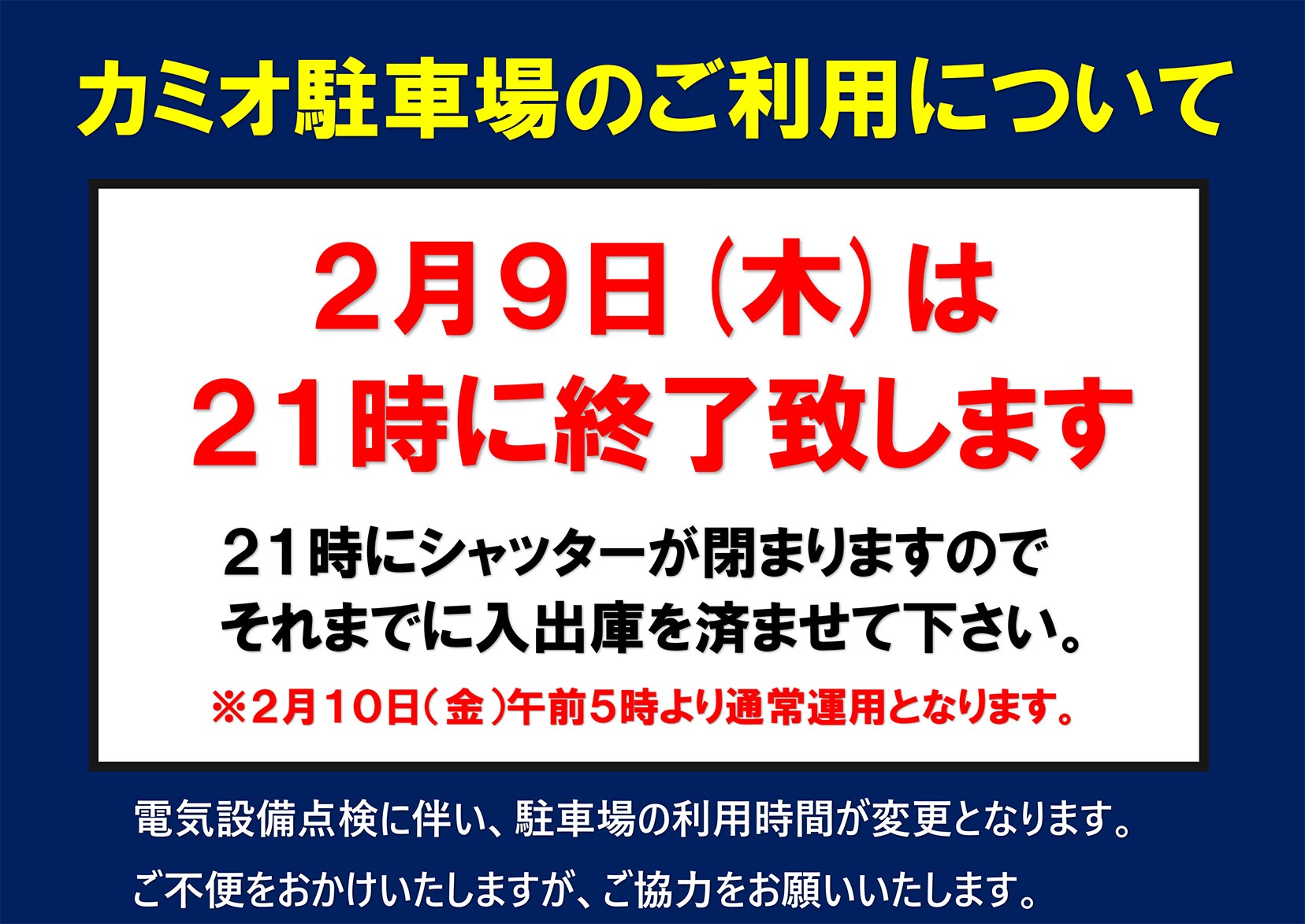 カミオ駐車場のご利用について

2月9日（木）は
21時に終了致します

21時にシャッターが閉まりますので
それまでに入出庫を済ませて下さい。

※2月10日（金）午前5時より通常運用となります。

電気設備点検に伴い、駐車場の利用時間が変更となります。

ご不便をおかけいたしますが、ご協力をお願いいたします。